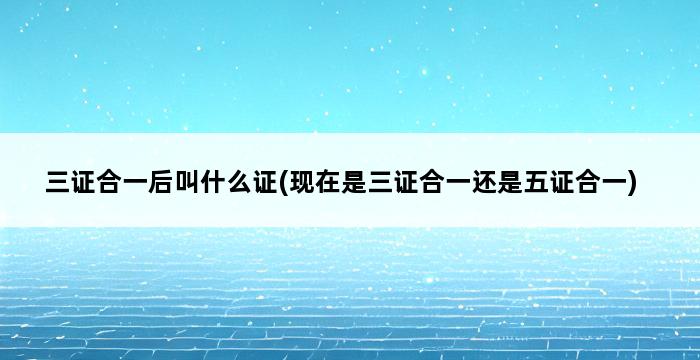 三证合一后叫什么证(现在是三证合一还是五证合一)